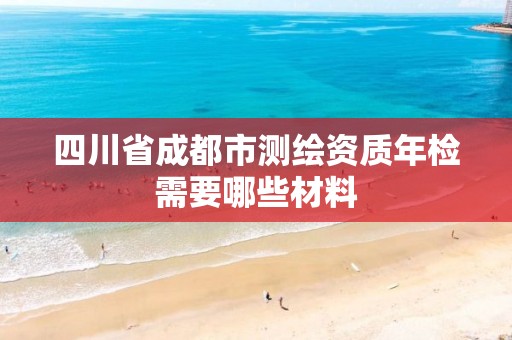 四川省成都市测绘资质年检需要哪些材料